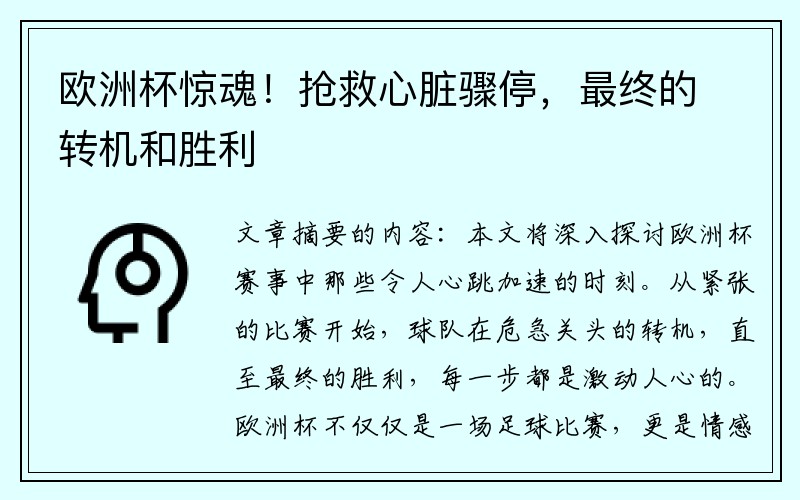 欧洲杯惊魂！抢救心脏骤停，最终的转机和胜利

文章摘要的内容：本文将深入探讨欧洲杯赛事中那些令人心跳加速的时刻。从紧张的比赛开始，球队在危急关头的转机，直至最终的胜利，每一步都是激动人心的。欧洲杯不仅仅是一场足球比赛，更是情感